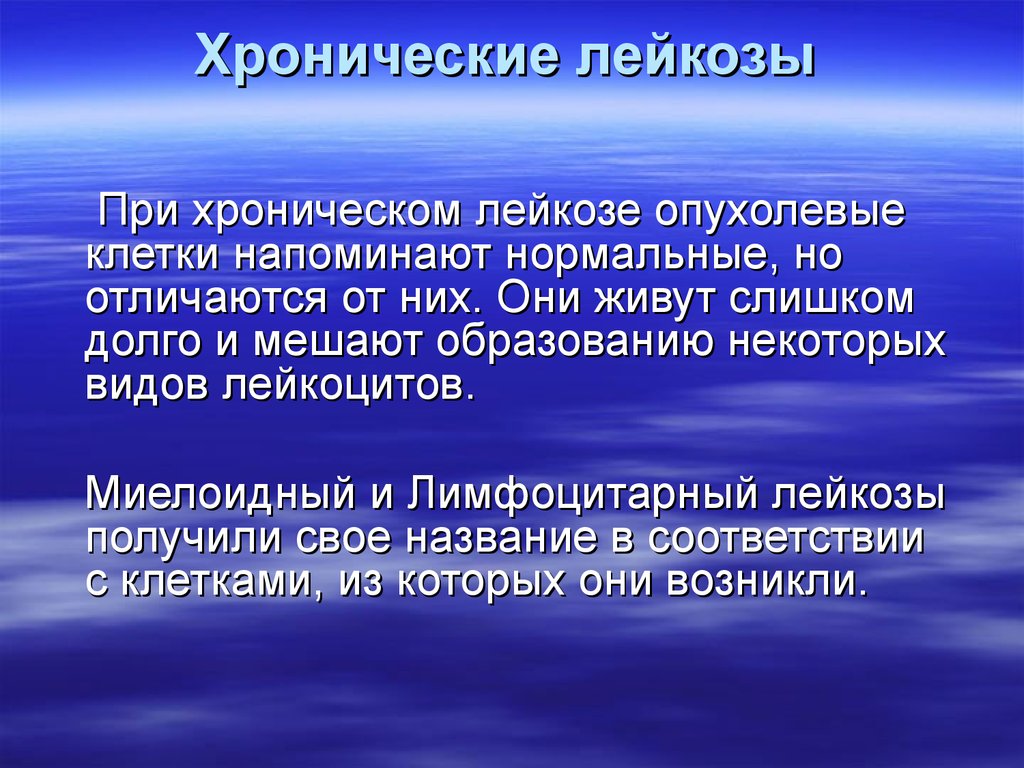 Хронические лейкозы

При хроническом лейкозе опухолевые клетки напоминают нормальные, но отличаются от них. Они живут слишком долго и мешают образованию некоторых видов лейкоцитов.

Миелоидный и Лимфоцитарный лейкозы получили свое название в соответствии с клетками, из которых они возникли.